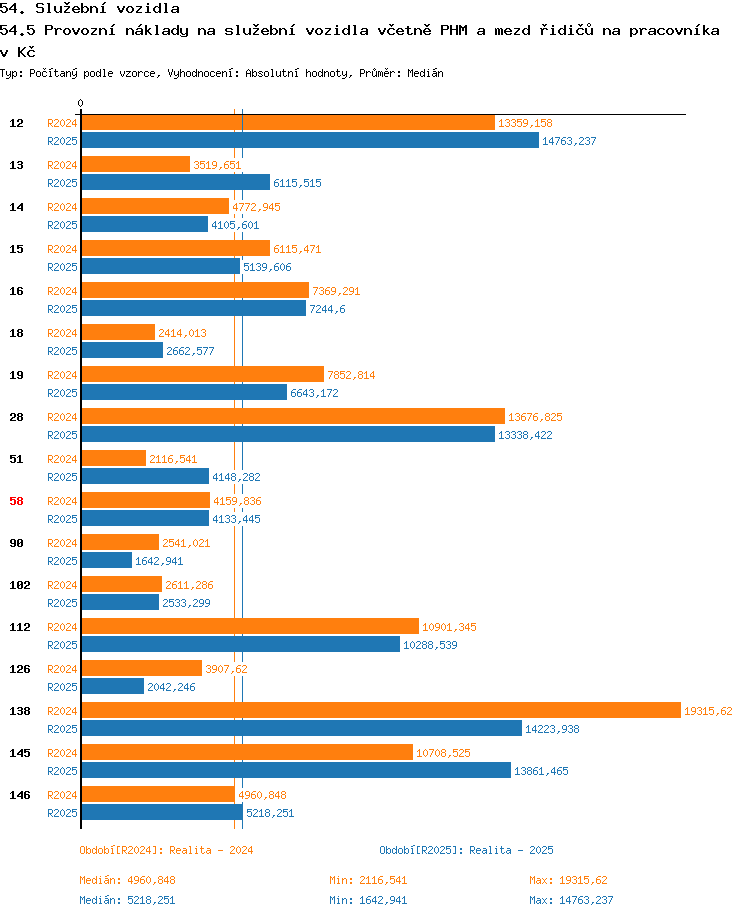 54. Služební vozidla
54.5 Provozní náklady na služební vozidla včetně PHM a mezd řidičů na pracovníka v Kč
Typ: Počítaný podle vzorce, Vyhodnocení: Absolutní hodnoty, Průměr: Medián

0

12 R2024 13359,158
R2025 14763,237
13 R2024 3519,651
R2025 6115,515
14 R2024 4772,945
R2025 4105,601
15 R2024 6115,471
R2025 5139,606
16 R2024 7369,291
R2025 7244,6
18 R2024 2414,013
R2025 2662,577
19 R2024 7852,814
R2025 6643,172
28 R2024 13676,825
R2025 13338,422
51 R2024 2116,541
R2025 4148,282
58 R2024 4159,836
R2025 4133,445
90 R2024 2541,021
R2025 1642,941
102 R2024 2611,286
R2025 2533,299
112 R2024 10901,345
R2025 10288,539
126 R2024 3907,62
R2025 2042,246
138 R2024 19315,62
R2025 14223,938
145 R2024 10708,525
R2025 13861,465
146 R2024 4960,848
R2025 5218,251

Období[R2024]: Realita - 2024
Období[R2025]: Realita - 2025

Medián: 4960,848 Min: 2116,541 Max: 19315,62
Medián: 5218,251 Min: 1642,941 Max: 14763,237